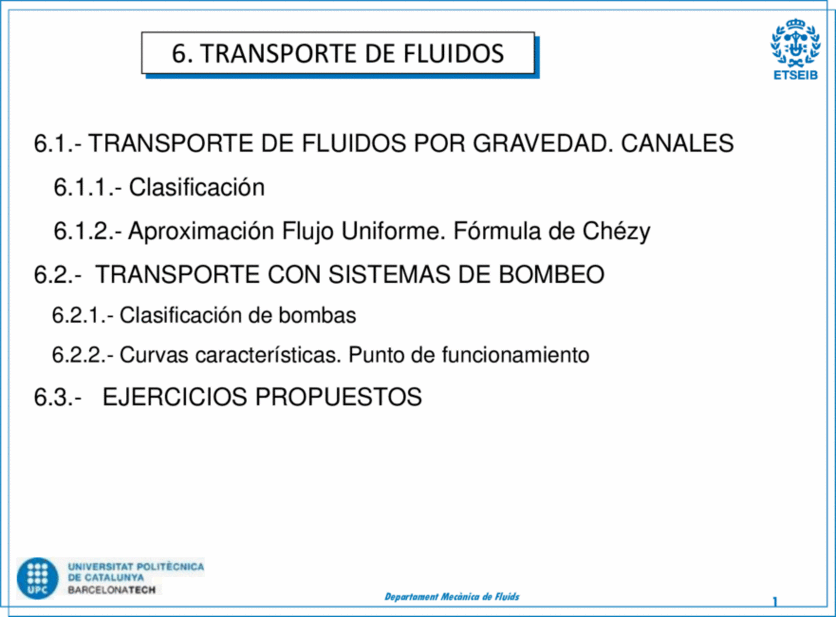 6. TRANSPORTE DE FLUIDOS

ETSEIB

6.1.- TRANSPORTE DE FLUIDOS POR GRAVEDAD. CANALES

6.1.1.- Clasificación

6.1.2.- Aproximación Flujo Uniforme. Fórmula de Chézy

6.2.- TRANSPORTE CON SISTEMAS DE BOMBEO

6.2.1.- Clasificación de bombas

6.2.2.- Curvas características. Punto de funcionamiento

6.3.- EJERCICIOS PROPUESTOS

UPC UNIVERSITAT POLITÈCNICA DE CATALUNYA BARCELONATECH

Departament Mecànica de Fluids

1